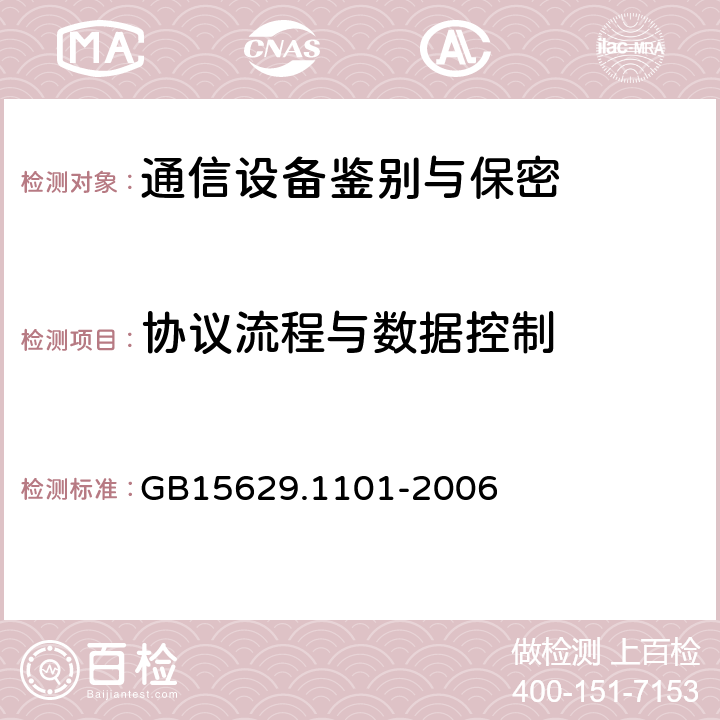 MA CNAS AL ilac-MRA

检测对象：通信设备鉴别与保密

检测项目：协议流程与数据控制

检测标准：GB15629.1101-2006

百检
Baijiantest.com

做检测 上百检
400-151-7153